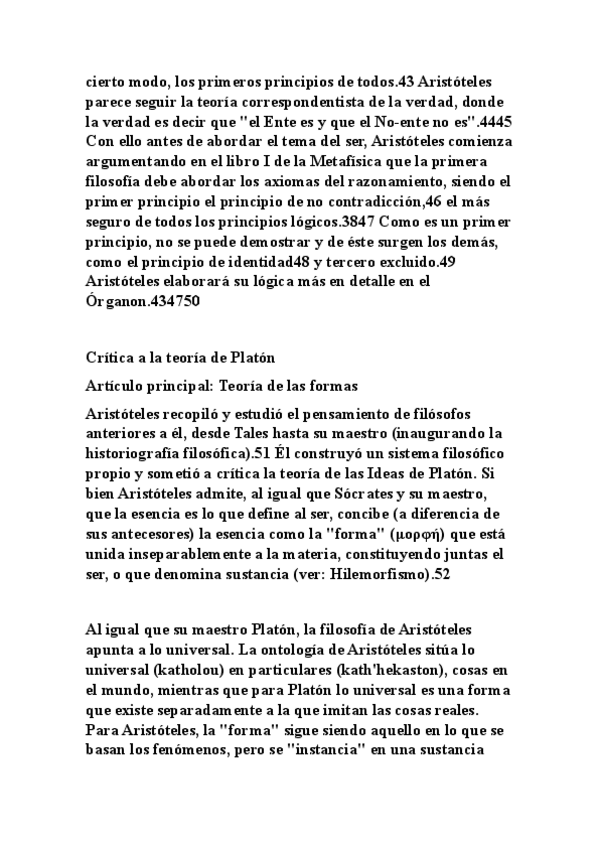 cierto modo, los primeros principios de todos.43 Aristóteles parece seguir la teoría correspondentista de la verdad, donde la verdad es decir que "el Ente es y que el No-ente no es".4445 Con ello antes de abordar el tema del ser, Aristóteles comienza argumentando en el libro I de la Metafísica que la primera filosofía debe abordar los axiomas del razonamiento, siendo el primer principio el principio de no contradicción,46 el más seguro de todos los principios lógicos.3847 Como es un primer principio, no se puede demostrar y de éste surgen los demás, como el principio de identidad48 y tercero excluido.49 Aristóteles elaborará su lógica más en detalle en el Órganon.434750

Crítica a la teoría de Platón

Artículo principal: Teoría de las formas

Aristóteles recopiló y estudió el pensamiento de filósofos anteriores a él, desde Tales hasta su maestro (inaugurando la historiografía filosófica).51 Él construyó un sistema filosófico propio y sometió a crítica la teoría de las Ideas de Platón. Si bien Aristóteles admite, al igual que Sócrates y su maestro, que la esencia es lo que define al ser, concibe (a diferencia de sus antecesores) la esencia como la "forma" (μορφή) que está unida inseparablemente a la materia, constituyendo juntas el ser, o que denomina sustancia (ver: Hilemorfismo).52

Al igual que su maestro Platón, la filosofía de Aristóteles apunta a lo universal. La ontología de Aristóteles sitúa lo universal (katholou) en particulares (kath'hekaston), cosas en el mundo, mientras que para Platón lo universal es una forma que existe separadamente a la que imitan las cosas reales. Para Aristóteles, la "forma" sigue siendo aquello en lo que se basan los fenómenos, pero se "instancia" en una sustancia